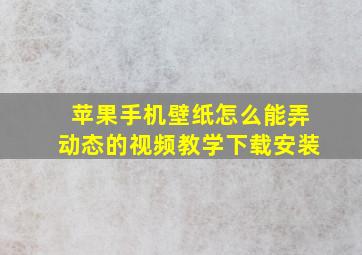 苹果手机壁纸怎么能弄动态的视频教学下载安装